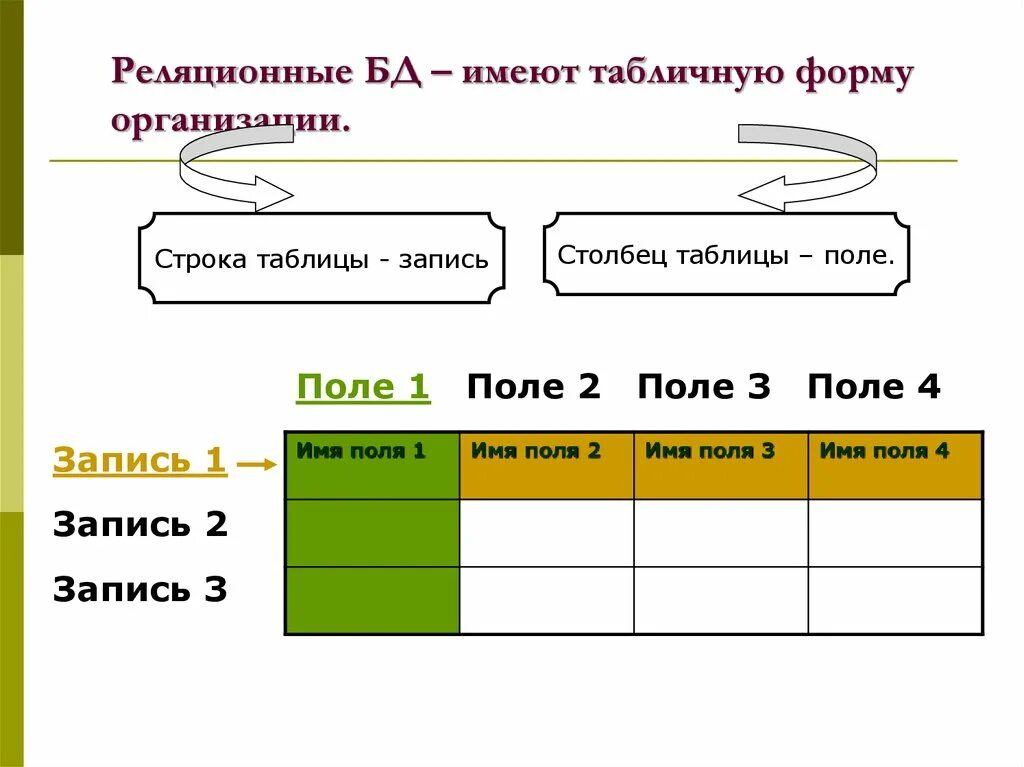 Реляционные БД – имеют табличную форму организации.

Строка таблицы - запись

Столбец таблицы – поле.

Поле 1 Поле 2 Поле 3 Поле 4

Запись 1
Запись 2
Запись 3

| Имя поля 1 | Имя поля 2 | Имя поля 3 | Имя поля 4 |
|---|---|---|---|
| | | | |
| | | | |